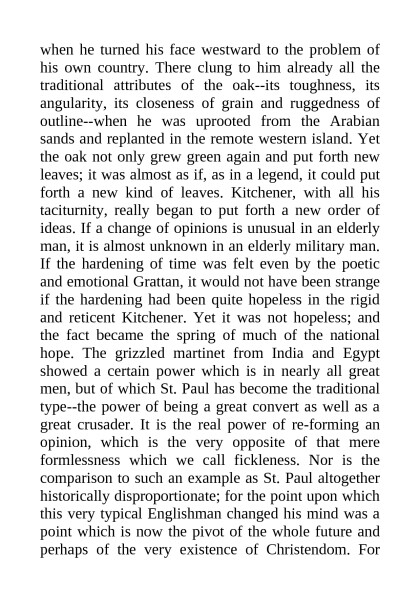 when he turned his face westward to the problem of his own country. There clung to him already all the traditional attributes of the oak--its toughness, its angularity, its closeness of grain and ruggedness of outline--when he was uprooted from the Arabian sands and replanted in the remote western island. Yet the oak not only grew green again and put forth new leaves; it was almost as if, as in a legend, it could put forth a new kind of leaves. Kitchener, with all his taciturnity, really began to put forth a new order of ideas. If a change of opinions is unusual in an elderly man, it is almost unknown in an elderly military man. If the hardening of time was felt even by the poetic and emotional Grattan, it would not have been strange if the hardening had been quite hopeless in the rigid and reticent Kitchener. Yet it was not hopeless; and the fact became the spring of much of the national hope. The grizzled martinet from India and Egypt showed a certain power which is in nearly all great men, but of which St. Paul has become the traditional type--the power of being a great convert as well as a great crusader. It is the real power of re-forming an opinion, which is the very opposite of that mere formlessness which we call fickleness. Nor is the comparison to such an example as St. Paul altogether historically disproportionate; for the point upon which this very typical Englishman changed his mind was a point which is now the pivot of the whole future and perhaps of the very existence of Christendom. For